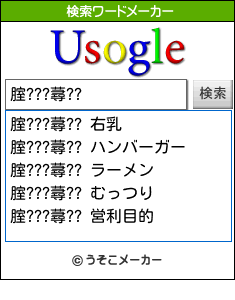 検索ワードメーカー

Usogle

腟???蕁??

検索

腟???蕁?? 右乳
腟???蕁?? ハンバーガー
腟???蕁?? ラーメン
腟???蕁?? むっつり
腟???蕁?? 営利目的

© うそこメーカー